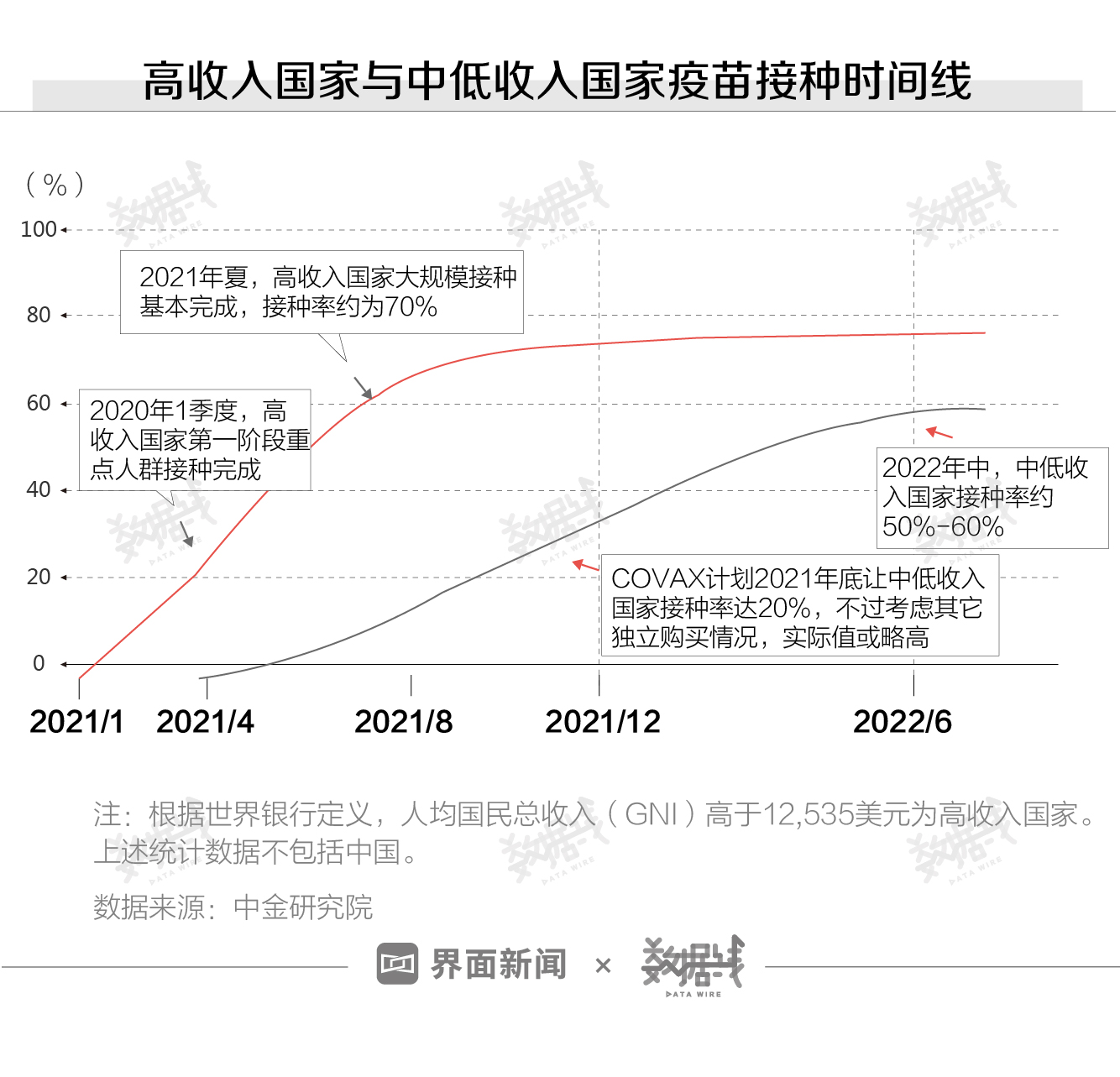 高收入国家与中低收入国家疫苗接种时间线

（%）

100

80

60

40

20

0

2021年夏，高收入国家大规模接种基本完成，接种率约为70%

2020年1季度，高收入国家第一阶段重点人群接种完成

2022年中，中低收入国家接种率约50%-60%

COVAX计划2021年底让中低收入国家接种率达20%，不过考虑其它独立购买情况，实际值或略高

2021/1　2021/4　2021/8　2021/12　2022/6

注：根据世界银行定义，人均国民总收入（GNI）高于12,535美元为高收入国家。上述统计数据不包括中国。

数据来源：中金研究院

界面新闻 × 数据线 DATA WIRE